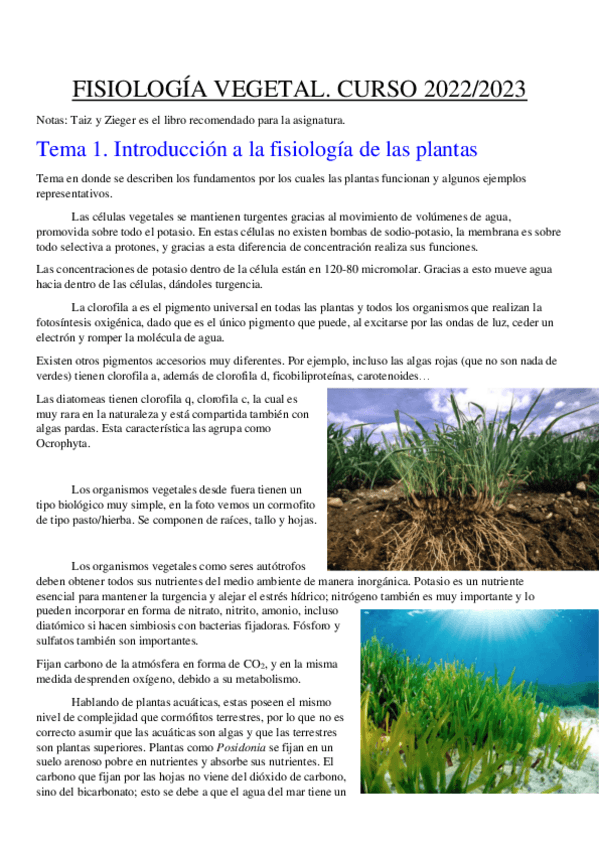 FISIOLOGÍA VEGETAL. CURSO 2022/2023

Notas: Taiz y Zieger es el libro recomendado para la asignatura.

Tema 1. Introducción a la fisiología de las plantas

Tema en donde se describen los fundamentos por los cuales las plantas funcionan y algunos ejemplos representativos.

Las células vegetales se mantienen turgentes gracias al movimiento de volúmenes de agua, promovida sobre todo el potasio. En estas células no existen bombas de sodio-potasio, la membrana es sobre todo selectiva a protones, y gracias a esta diferencia de concentración realiza sus funciones.

Las concentraciones de potasio dentro de la célula están en 120-80 micromolar. Gracias a esto mueve agua hacia dentro de las células, dándoles turgencia.

La clorofila a es el pigmento universal en todas las plantas y todos los organismos que realizan la fotosíntesis oxigénica, dado que es el único pigmento que puede, al excitarse por las ondas de luz, ceder un electrón y romper la molécula de agua.

Existen otros pigmentos accesorios muy diferentes. Por ejemplo, incluso las algas rojas (que no son nada de verdes) tienen clorofila a, además de clorofila d, ficobiliproteínas, carotenoides…

Las diatomeas tienen clorofila q, clorofila c, la cual es muy rara en la naturaleza y está compartida también con algas pardas. Esta característica las agrupa como Ocrophyta.

Los organismos vegetales desde fuera tienen un tipo biológico muy simple, en la foto vemos un cormofito de tipo pasto/hierba. Se componen de raíces, tallo y hojas.

Los organismos vegetales como seres autótrofos deben obtener todos sus nutrientes del medio ambiente de manera inorgánica. Potasio es un nutriente esencial para mantener la turgencia y alejar el estrés hídrico; nitrógeno también es muy importante y lo pueden incorporar en forma de nitrato, nitrito, amonio, incluso diatómico si hacen simbiosis con bacterias fijadoras. Fósforo y sulfatos también son importantes.

Fijan carbono de la atmósfera en forma de $CO_2$, y en la misma medida desprenden oxígeno, debido a su metabolismo.

Hablando de plantas acuáticas, estas poseen el mismo nivel de complejidad que cormófitos terrestres, por lo que no es correcto asumir que las acuáticas son algas y que las terrestres son plantas superiores. Plantas como Posidonia se fijan en un suelo arenoso pobre en nutrientes y absorbe sus nutrientes. El carbono que fijan por las hojas no viene del dióxido de carbono, sino del bicarbonato; esto se debe a que el agua del mar tiene un